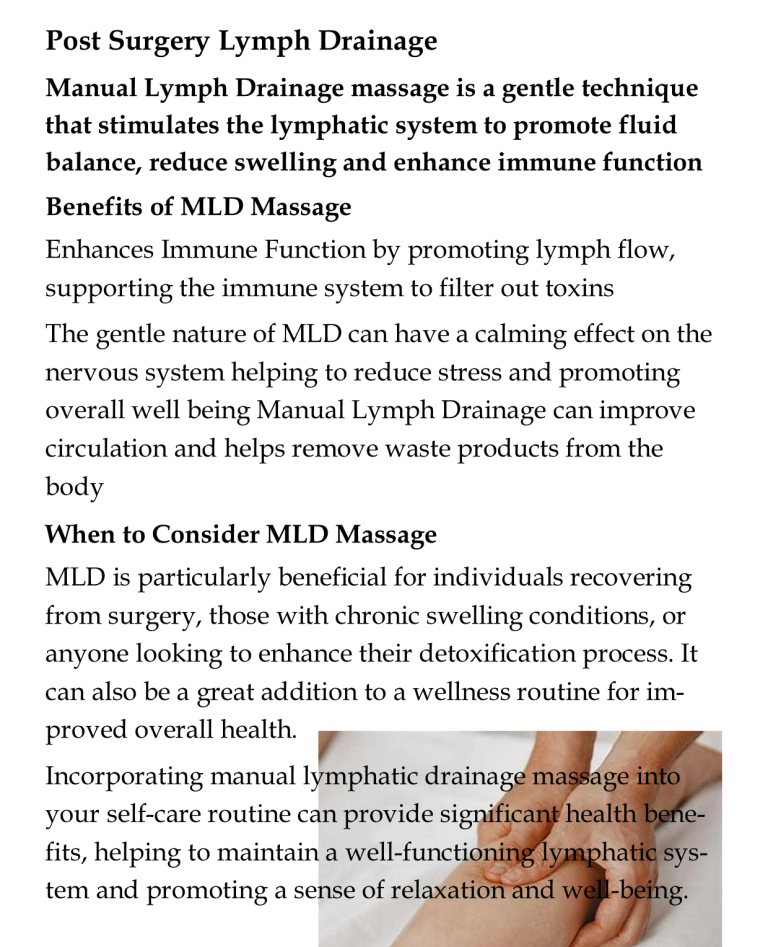 Post Surgery Lymph Drainage

Manual Lymph Drainage massage is a gentle technique that stimulates the lymphatic system to promote fluid balance, reduce swelling and enhance immune function

Benefits of MLD Massage

Enhances Immune Function by promoting lymph flow, supporting the immune system to filter out toxins

The gentle nature of MLD can have a calming effect on the nervous system helping to reduce stress and promoting overall well being Manual Lymph Drainage can improve circulation and helps remove waste products from the body

When to Consider MLD Massage

MLD is particularly beneficial for individuals recovering from surgery, those with chronic swelling conditions, or anyone looking to enhance their detoxification process. It can also be a great addition to a wellness routine for improved overall health.

Incorporating manual lymphatic drainage massage into your self-care routine can provide significant health benefits, helping to maintain a well-functioning lymphatic system and promoting a sense of relaxation and well-being.